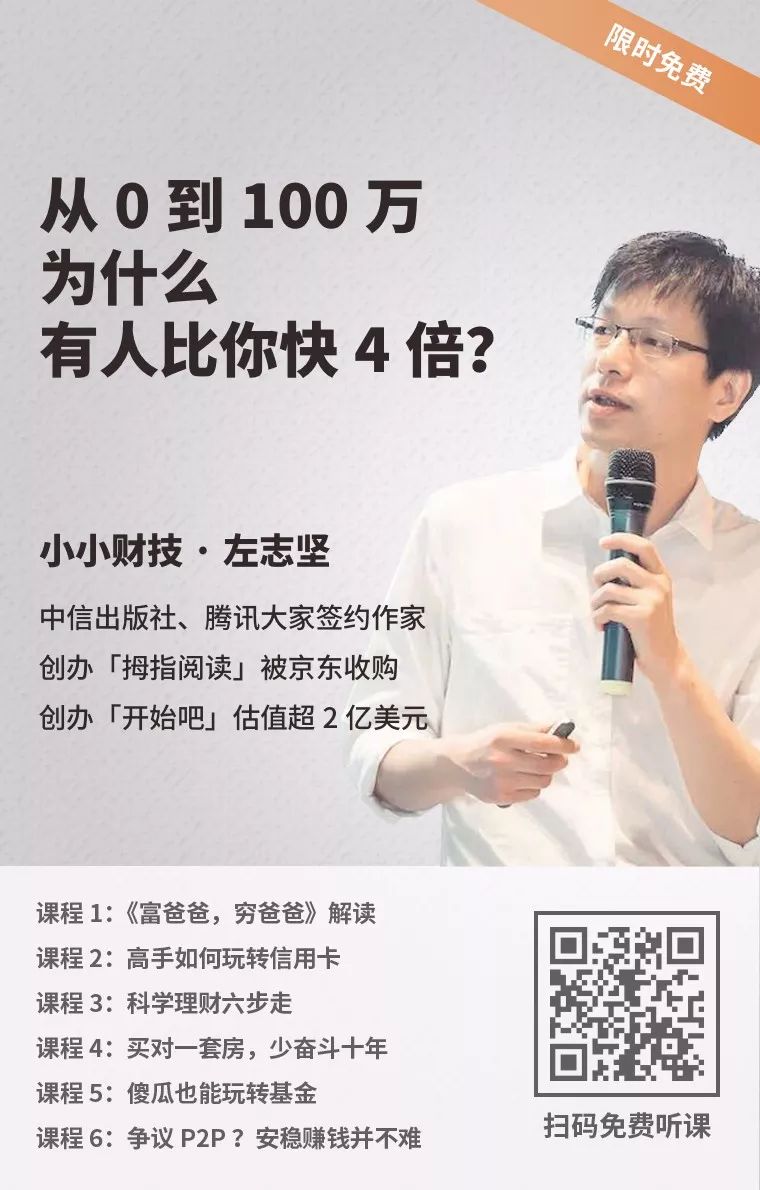 限时免费

从 0 到 100 万
为什么
有人比你快 4 倍？

小小财技 · 左志坚

中信出版社、腾讯大家签约作家
创办「拇指阅读」被京东收购
创办「开始吧」估值超 2 亿美元

课程 1：《富爸爸，穷爸爸》解读
课程 2：高手如何玩转信用卡
课程 3：科学理财六步走
课程 4：买对一套房，少奋斗十年
课程 5：傻瓜也能玩转基金
课程 6：争议 P2P？安稳赚钱并不难

扫码免费听课